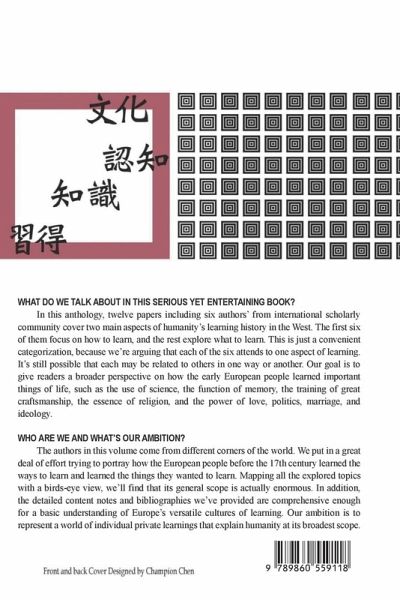 文化

認知

知識

習得

WHAT DO WE TALK ABOUT IN THIS SERIOUS YET ENTERTAINING BOOK?

In this anthology, twelve papers including six authors' from international scholarly community cover two main aspects of humanity's learning history in the West. The first six of them focus on how to learn, and the rest explore what to learn. This is just a convenient categorization, because we're arguing that each of the six attends to one aspect of learning. It's still possible that each may be related to others in one way or another. Our goal is to give readers a broader perspective on how the early European people learned important things of life, such as the use of science, the function of memory, the training of great craftsmanship, the essence of religion, and the power of love, politics, marriage, and ideology.

WHO ARE WE AND WHAT'S OUR AMBITION?

The authors in this volume come from different corners of the world. We put in a great deal of effort trying to portray how the European people before the 17th century learned the ways to learn and learned the things they wanted to learn. Mapping all the explored topics with a birds-eye view, we'll find that its general scope is actually enormous. In addition, the detailed content notes and bibliographies we've provided are comprehensive enough for a basic understanding of Europe's versatile cultures of learning. Our ambition is to represent a world of individual private learnings that explain humanity at its broadest scope.

Front and back Cover Designed by Champion Chen

9 789860 559118